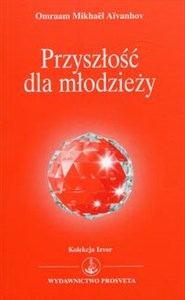 Omraam Mikhaël Aïvanhov

Przyszłość dla młodzieży

Kolekcja Izvor

WYDAWNICTWO PROSVETA